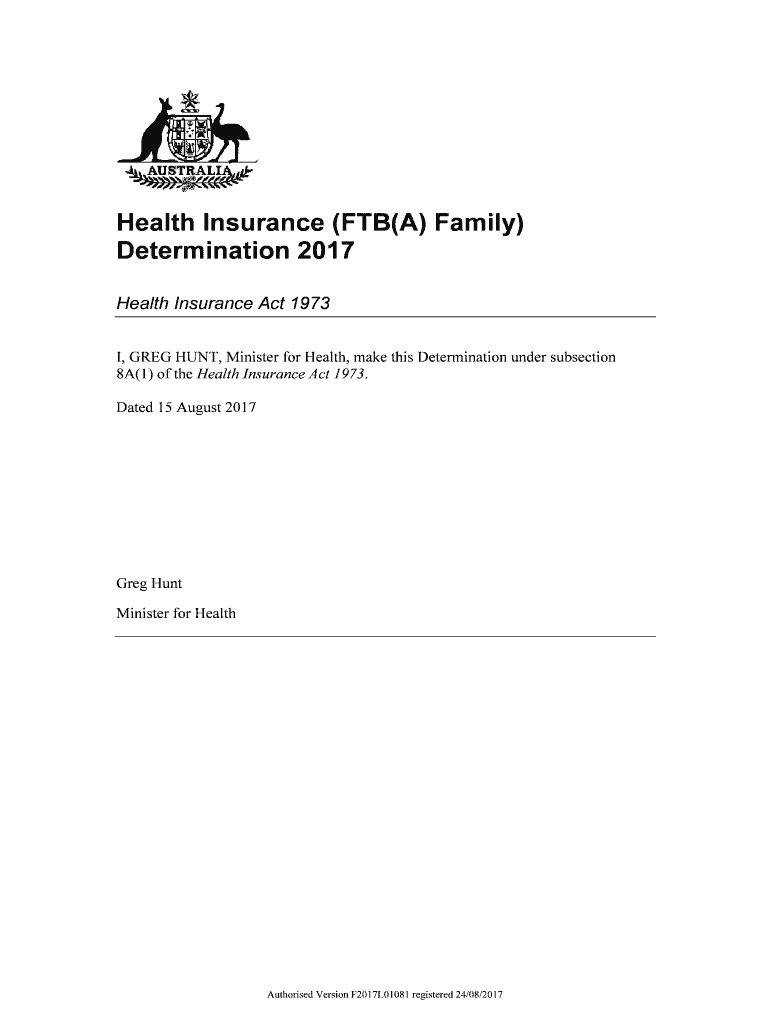 AUSTRALIA

Health Insurance (FTB(A) Family) Determination 2017

Health Insurance Act 1973

I, GREG HUNT, Minister for Health, make this Determination under subsection 8A(1) of the Health Insurance Act 1973.

Dated 15 August 2017

Greg Hunt

Minister for Health

Authorised Version F2017L01081 registered 24/08/2017